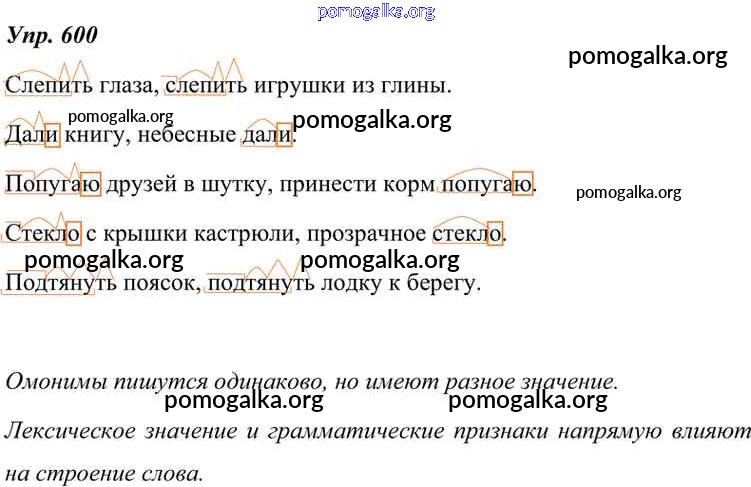 Упр. 600

Слепить глаза, слепить игрушки из глины.

Дали книгу, небесные дали.

Попугаю друзей в шутку, принести корм попугаю.

Стекло с крышки кастрюли, прозрачное стекло.

Подтянуть поясок, подтянуть лодку к берегу.

Омонимы пишутся одинаково, но имеют разное значение.

Лексическое значение и грамматические признаки напрямую влияют на строение слова.

pomogalka.org